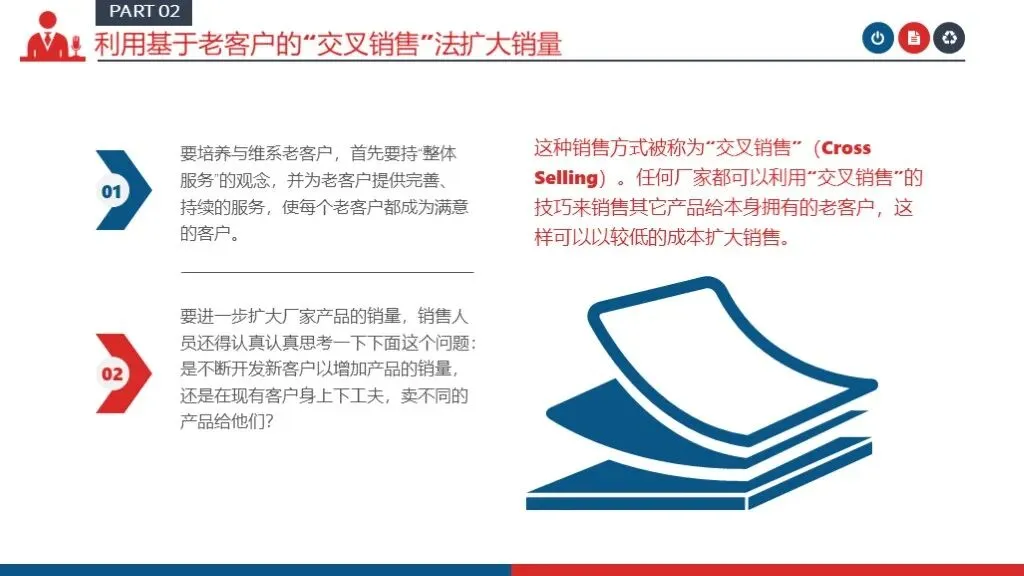 PART 02

利用基于老客户的“交叉销售”法扩大销量

01

要培养与维系老客户，首先要持“整体服务”的观念，并为老客户提供完善、持续的服务，使每个老客户都成为满意的客户。

02

要进一步扩大厂家产品的销量，销售人员还得认真认真思考一下下面这个问题：是不断开发新客户以增加产品的销量，还是在现有客户身上下工夫，卖不同的产品给他们？

这种销售方式被称为“交叉销售”（Cross Selling）。任何厂家都可以利用“交叉销售”的技巧来销售其它产品给本身拥有的老客户，这样可以以较低的成本扩大销售。